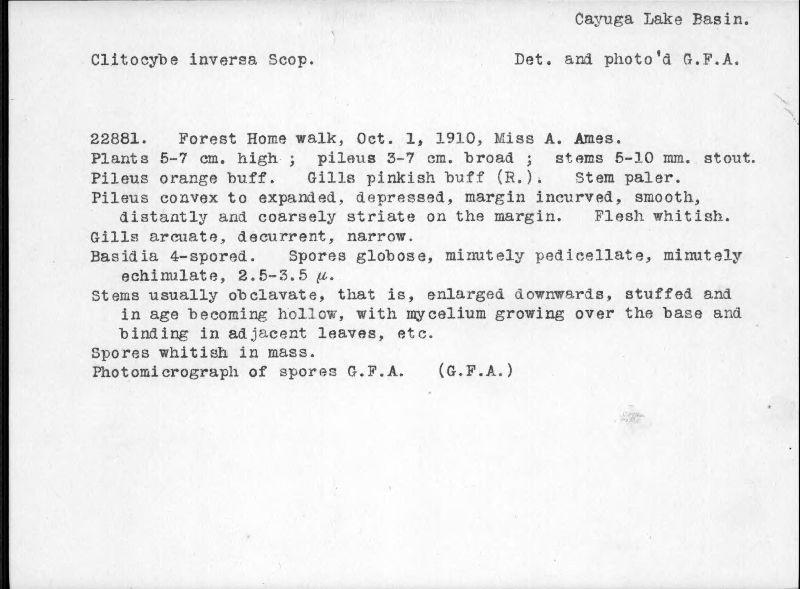 Cayuga Lake Basin.

Clitocybe inversa Scop.

Det. and photo'd G.F.A.

22881. Forest Home walk, Oct. 1, 1910, Miss A. Ames.
Plants 5-7 cm. high ; pileus 3-7 cm. broad ; stems 5-10 mm. stout.
Pileus orange buff. Gills pinkish buff (R.). Stem paler.
Pileus convex to expanded, depressed, margin incurved, smooth, distantly and coarsely striate on the margin. Flesh whitish.
Gills arcuate, decurrent, narrow.
Basidia 4-spored. Spores globose, minutely pedicellate, minutely echinulate, 2.5-3.5 $\mu$.
Stems usually obclavate, that is, enlarged downwards, stuffed and in age becoming hollow, with mycelium growing over the base and binding in adjacent leaves, etc.
Spores whitish in mass.
Photomicrograph of spores G.F.A. (G.F.A.)